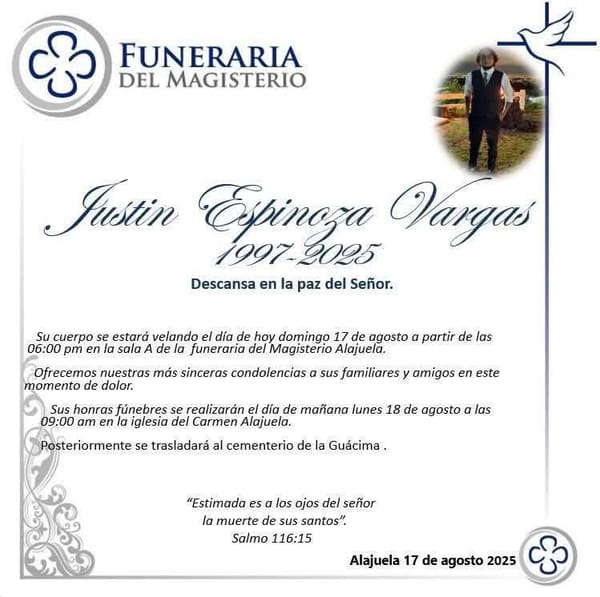 FUNERARIA
DEL MAGISTERIO

Justin Espinoza Vargas
1997-2025

Descansa en la paz del Señor.

Su cuerpo se estará velando el día de hoy domingo 17 de agosto a partir de las 06:00 pm en la sala A de la funeraria del Magisterio Alajuela.

Ofrecemos nuestras más sinceras condolencias a sus familiares y amigos en este momento de dolor.

Sus honras fúnebres se realizarán el día de mañana lunes 18 de agosto a las 09:00 am en la iglesia del Carmen Alajuela.

Posteriormente se trasladará al cementerio de la Guácima .

"Estimada es a los ojos del señor
la muerte de sus santos".
Salmo 116:15

Alajuela 17 de agosto 2025